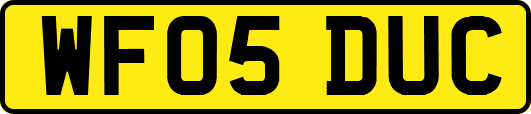 WF05 DUC